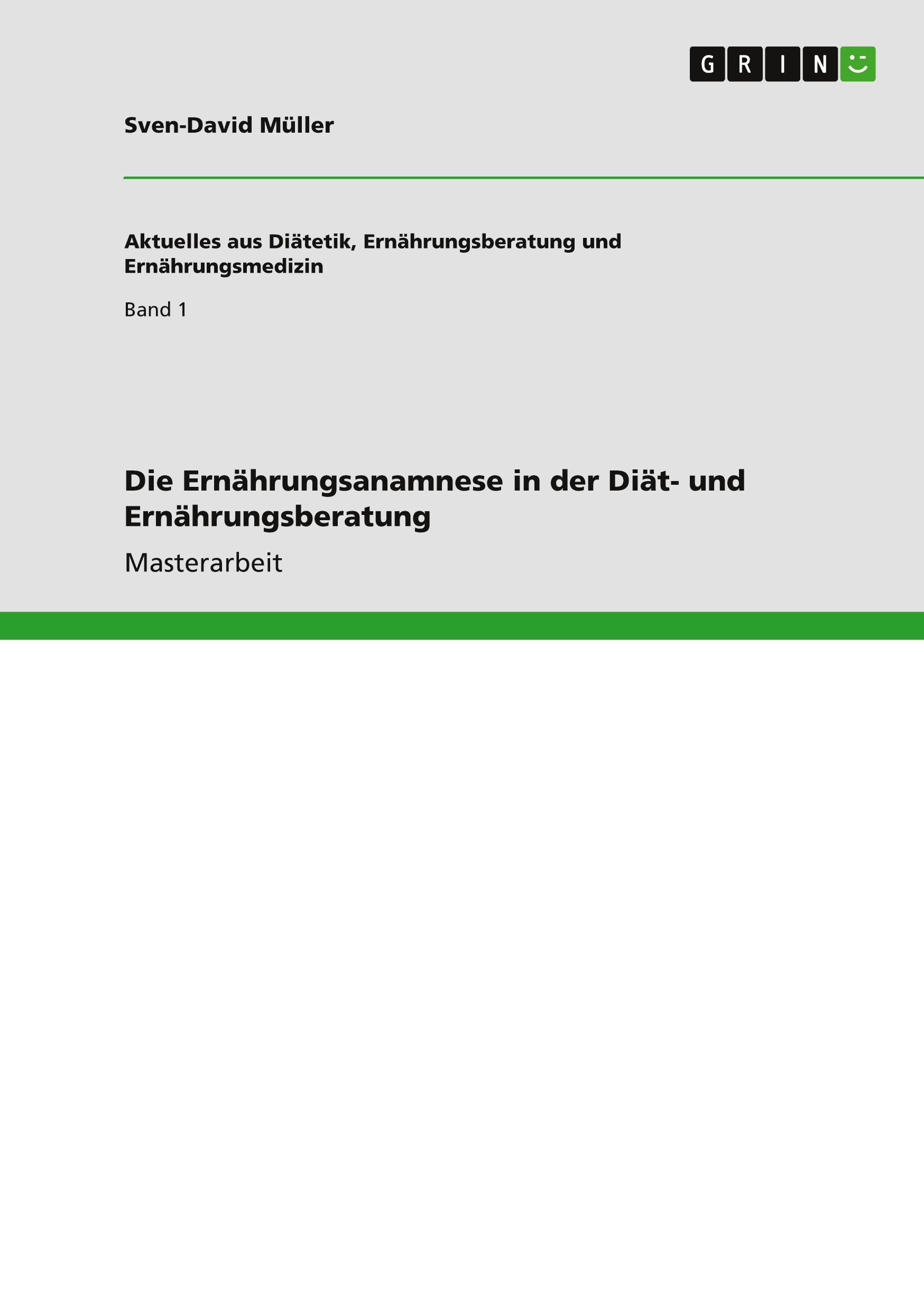 GRIN

Sven-David Müller

Aktuelles aus Diätetik, Ernährungsberatung und Ernährungsmedizin

Band 1

Die Ernährungsanamnese in der Diät- und Ernährungsberatung

Masterarbeit